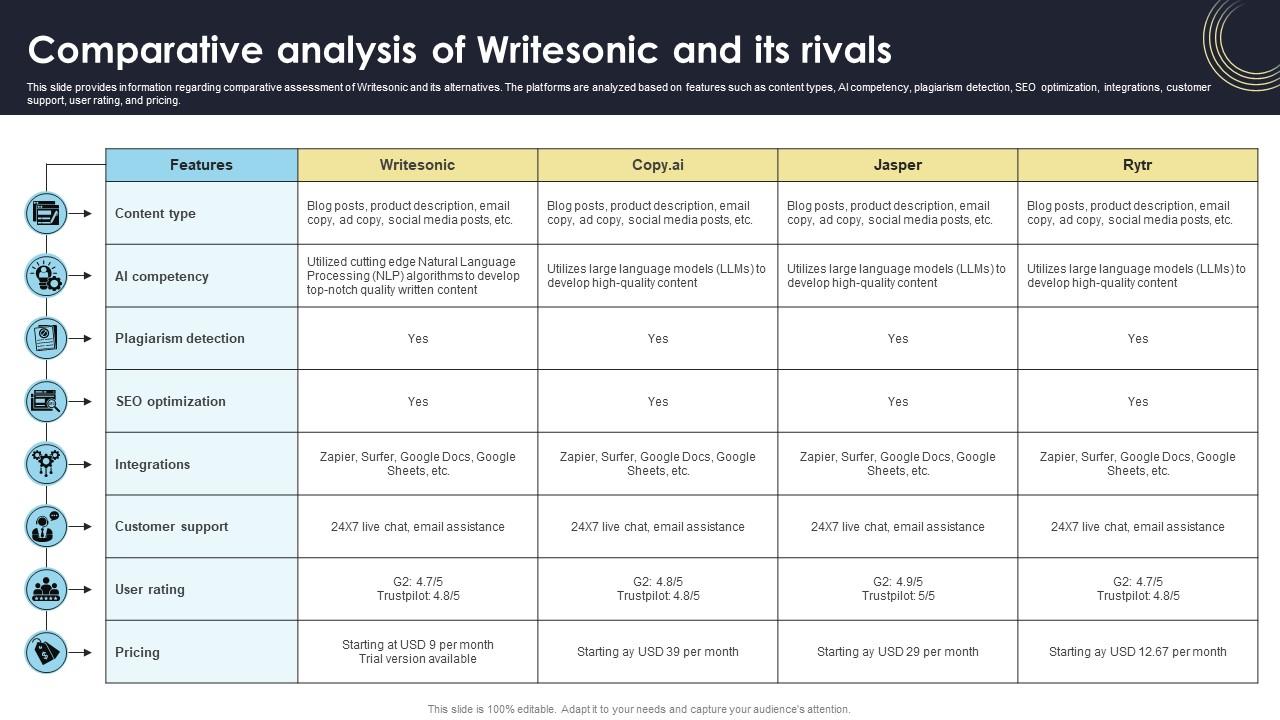 Comparative analysis of Writesonic and its rivals

This slide provides information regarding comparative assessment of Writesonic and its alternatives. The platforms are analyzed based on features such as content types, AI competency, plagiarism detection, SEO optimization, integrations, customer support, user rating, and pricing.

| Features | Writesonic | Copy.ai | Jasper | Rytr |
|---|---|---|---|---|
| Content type | Blog posts, product description, email copy, ad copy, social media posts, etc. | Blog posts, product description, email copy, ad copy, social media posts, etc. | Blog posts, product description, email copy, ad copy, social media posts, etc. | Blog posts, product description, email copy, ad copy, social media posts, etc. |
| AI competency | Utilized cutting edge Natural Language Processing (NLP) algorithms to develop top-notch quality written content | Utilizes large language models (LLMs) to develop high-quality content | Utilizes large language models (LLMs) to develop high-quality content | Utilizes large language models (LLMs) to develop high-quality content |
| Plagiarism detection | Yes | Yes | Yes | Yes |
| SEO optimization | Yes | Yes | Yes | Yes |
| Integrations | Zapier, Surfer, Google Docs, Google Sheets, etc. | Zapier, Surfer, Google Docs, Google Sheets, etc. | Zapier, Surfer, Google Docs, Google Sheets, etc. | Zapier, Surfer, Google Docs, Google Sheets, etc. |
| Customer support | 24X7 live chat, email assistance | 24X7 live chat, email assistance | 24X7 live chat, email assistance | 24X7 live chat, email assistance |
| User rating | G2: 4.7/5 Trustpilot: 4.8/5 | G2: 4.8/5 Trustpilot: 4.8/5 | G2: 4.9/5 Trustpilot: 5/5 | G2: 4.7/5 Trustpilot: 4.8/5 |
| Pricing | Starting at USD 9 per month Trial version available | Starting ay USD 39 per month | Starting ay USD 29 per month | Starting ay USD 12.67 per month |

This slide is 100% editable. Adapt it to your needs and capture your audience's attention.